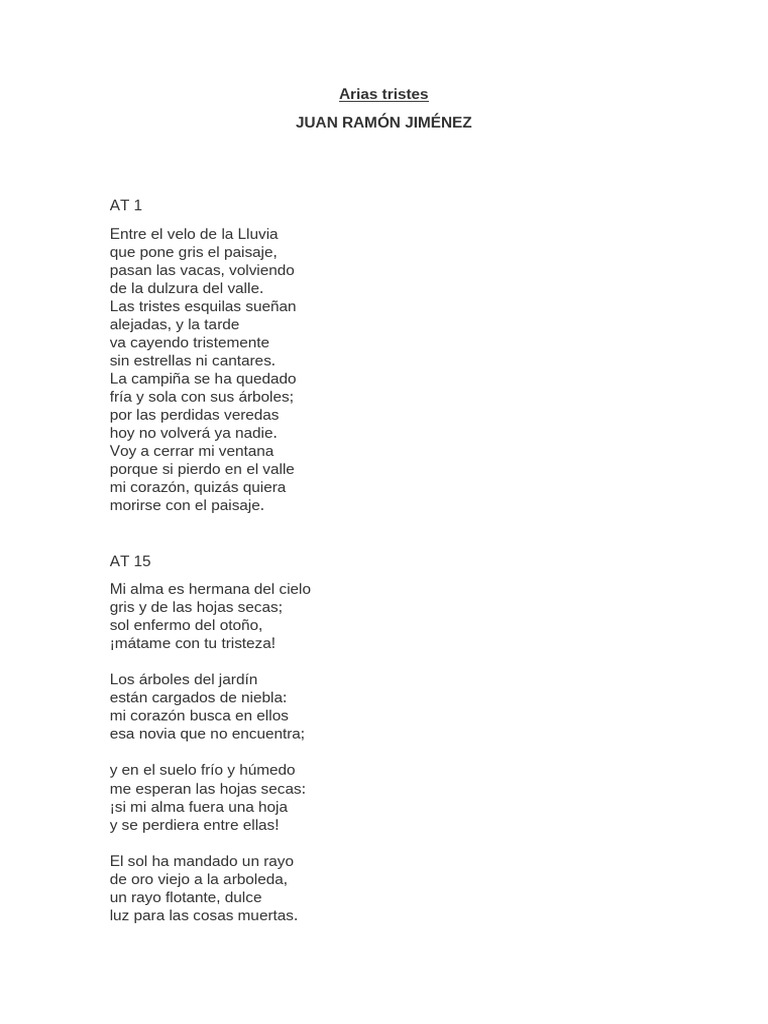 Arias tristes

JUAN RAMÓN JIMÉNEZ

AT 1

Entre el velo de la Lluvia
que pone gris el paisaje,
pasan las vacas, volviendo
de la dulzura del valle.
Las tristes esquilas sueñan
alejadas, y la tarde
va cayendo tristemente
sin estrellas ni cantares.
La campiña se ha quedado
fría y sola con sus árboles;
por las perdidas veredas
hoy no volverá ya nadie.
Voy a cerrar mi ventana
porque si pierdo en el valle
mi corazón, quizás quiera
morirse con el paisaje.

AT 15

Mi alma es hermana del cielo
gris y de las hojas secas;
sol enfermo del otoño,
¡mátame con tu tristeza!

Los árboles del jardín
están cargados de niebla:
mi corazón busca en ellos
esa novia que no encuentra;

y en el suelo frío y húmedo
me esperan las hojas secas:
¡si mi alma fuera una hoja
y se perdiera entre ellas!

El sol ha mandado un rayo
de oro viejo a la arboleda,
un rayo flotante, dulce
luz para las cosas muertas.